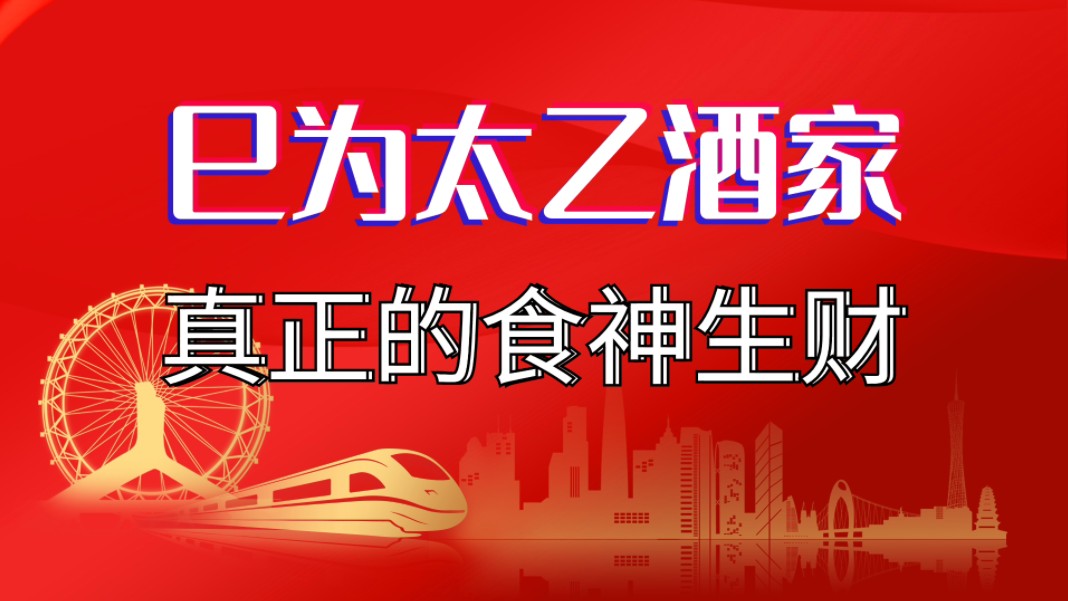 巳为太乙酒家

真正的食神生财